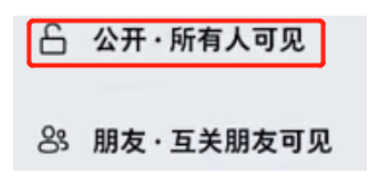 公开 · 所有人可见

朋友 · 互关朋友可见